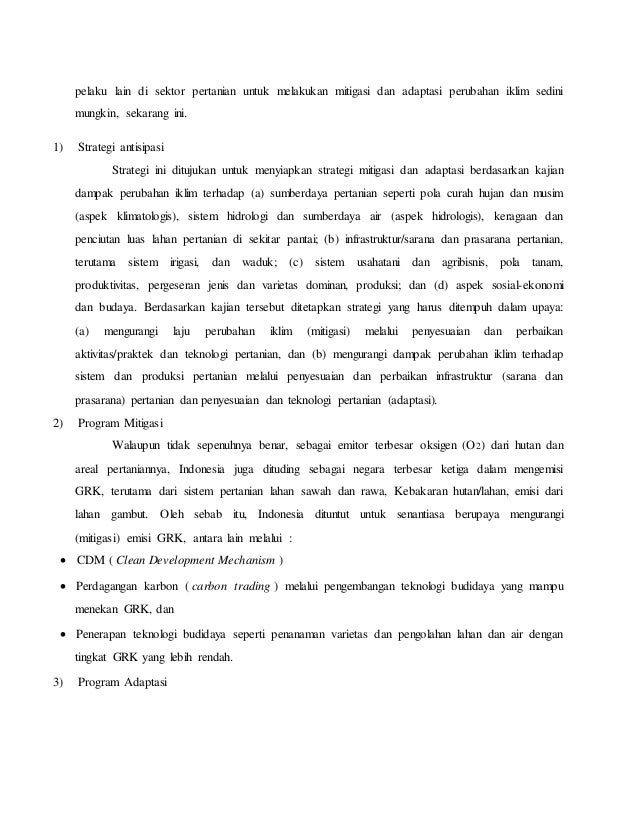 pelaku lain di sektor pertanian untuk melakukan mitigasi dan adaptasi perubahan iklim sedini mungkin, sekarang ini.

1) Strategi antisipasi

Strategi ini ditujukan untuk menyiapkan strategi mitigasi dan adaptasi berdasarkan kajian dampak perubahan iklim terhadap (a) sumberdaya pertanian seperti pola curah hujan dan musim (aspek klimatologis), sistem hidrologi dan sumberdaya air (aspek hidrologis), keragaan dan penciutan luas lahan pertanian di sekitar pantai; (b) infrastruktur/sarana dan prasarana pertanian, terutama sistem irigasi, dan waduk; (c) sistem usahatani dan agribisnis, pola tanam, produktivitas, pergeseran jenis dan varietas dominan, produksi; dan (d) aspek sosial-ekonomi dan budaya. Berdasarkan kajian tersebut ditetapkan strategi yang harus ditempuh dalam upaya: (a) mengurangi laju perubahan iklim (mitigasi) melalui penyesuaian dan perbaikan aktivitas/praktek dan teknologi pertanian, dan (b) mengurangi dampak perubahan iklim terhadap sistem dan produksi pertanian melalui penyesuaian dan perbaikan infrastruktur (sarana dan prasarana) pertanian dan penyesuaian dan teknologi pertanian (adaptasi).

2) Program Mitigasi

Walaupun tidak sepenuhnya benar, sebagai emitor terbesar oksigen ($O_2$) dari hutan dan areal pertaniannya, Indonesia juga dituding sebagai negara terbesar ketiga dalam mengemisi GRK, terutama dari sistem pertanian lahan sawah dan rawa, Kebakaran hutan/lahan, emisi dari lahan gambut. Oleh sebab itu, Indonesia dituntut untuk senantiasa berupaya mengurangi (mitigasi) emisi GRK, antara lain melalui :

• CDM ( Clean Development Mechanism )

• Perdagangan karbon ( carbon trading ) melalui pengembangan teknologi budidaya yang mampu menekan GRK, dan

• Penerapan teknologi budidaya seperti penanaman varietas dan pengolahan lahan dan air dengan tingkat GRK yang lebih rendah.

3) Program Adaptasi